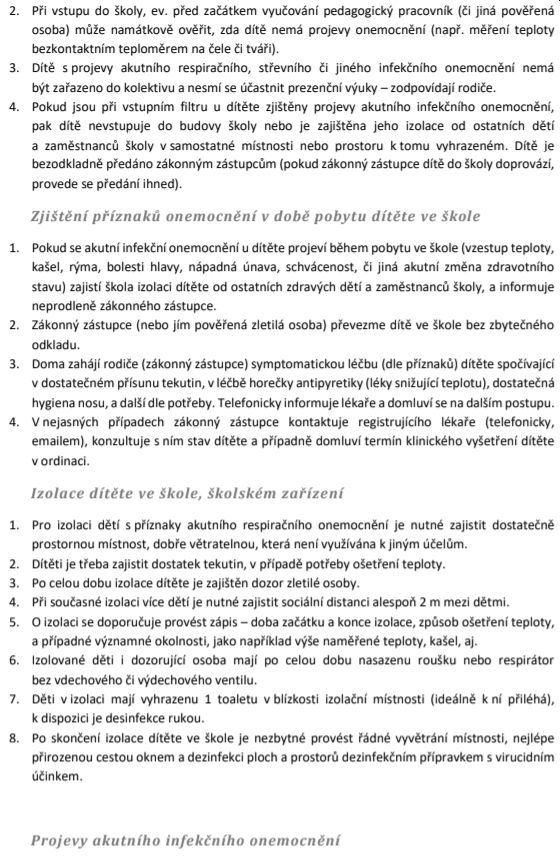 2. Při vstupu do školy, ev. před začátkem vyučování pedagogický pracovník (či jiná pověřená osoba) může namátkově ověřit, zda dítě nemá projevy onemocnění (např. měření teploty bezkontaktním teploměrem na čele či tváři).
3. Dítě s projevy akutního respiračního, střevního či jiného infekčního onemocnění nemá být zařazeno do kolektivu a nesmí se účastnit prezenční výuky – zodpovídají rodiče.
4. Pokud jsou při vstupním filtru u dítěte zjištěny projevy akutního infekčního onemocnění, pak dítě nevstupuje do budovy školy nebo je zajištěna jeho izolace od ostatních dětí a zaměstnanců školy v samostatné místnosti nebo prostoru k tomu vyhrazeném. Dítě je bezodkladně předáno zákonným zástupcům (pokud zákonný zástupce dítě do školy doprovází, provede se předání ihned).

Zjištění příznaků onemocnění v době pobytu dítěte ve škole

1. Pokud se akutní infekční onemocnění u dítěte projeví během pobytu ve škole (vzestup teploty, kašel, rýma, bolesti hlavy, nápadná únava, schvácenost, či jiná akutní změna zdravotního stavu) zajistí škola izolaci dítěte od ostatních zdravých dětí a zaměstnanců školy, a informuje neprodleně zákonného zástupce.
2. Zákonný zástupce (nebo jím pověřená zletilá osoba) převezme dítě ve škole bez zbytečného odkladu.
3. Doma zahájí rodiče (zákonný zástupce) symptomatickou léčbu (dle příznaků) dítěte spočívající v dostatečném přísunu tekutin, v léčbě horečky antipyretiky (léky snižující teplotu), dostatečná hygiena nosu, a další dle potřeby. Telefonicky informuje lékaře a domluví se na dalším postupu.
4. V nejasných případech zákonný zástupce kontaktuje registrujícího lékaře (telefonicky, emailem), konzultuje s ním stav dítěte a případně domluví termín klinického vyšetření dítěte v ordinaci.

Izolace dítěte ve škole, školském zařízení

1. Pro izolaci dětí s příznaky akutního respiračního onemocnění je nutné zajistit dostatečně prostornou místnost, dobře větratelnou, která není využívána k jiným účelům.
2. Dítěti je třeba zajistit dostatek tekutin, v případě potřeby ošetření teploty.
3. Po celou dobu izolace dítěte je zajištěn dozor zletilé osoby.
4. Při současné izolaci více dětí je nutné zajistit sociální distanci alespoň 2 m mezi dětmi.
5. O izolaci se doporučuje provést zápis – doba začátku a konce izolace, způsob ošetření teploty, a případné významné okolnosti, jako například výše naměřené teploty, kašel, aj.
6. Izolované děti i dozorující osoba mají po celou dobu nasazenu roušku nebo respirátor bez vdechového či výdechového ventilu.
7. Děti v izolaci mají vyhrazenu 1 toaletu v blízkosti izolační místnosti (ideálně k ní přiléhá), k dispozici je desinfekce rukou.
8. Po skončení izolace dítěte ve škole je nezbytné provést řádné vyvětrání místnosti, nejlépe přirozenou cestou oknem a dezinfekci ploch a prostorů dezinfekčním přípravkem s virucidním účinkem.

Projevy akutního infekčního onemocnění